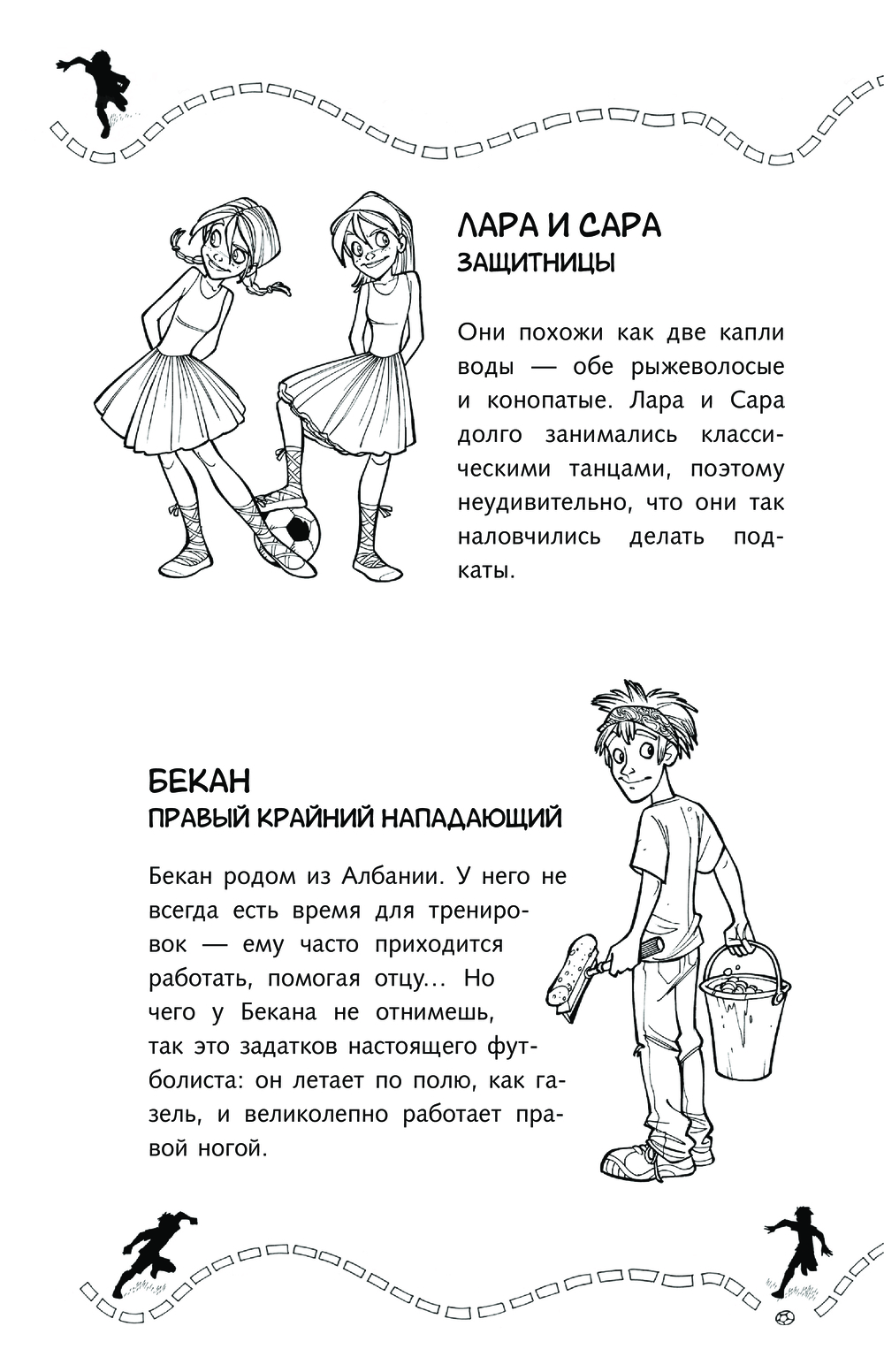 ЛАРА И САРА
ЗАЩИТНИЦЫ

Они похожи как две капли воды — обе рыжеволосые и конопатые. Лара и Сара долго занимались классическими танцами, поэтому неудивительно, что они так наловчились делать подкаты.

БЕКАН
ПРАВЫЙ КРАЙНИЙ НАПАДАЮЩИЙ

Бекан родом из Албании. У него не всегда есть время для тренировок — ему часто приходится работать, помогая отцу... Но чего у Бекана не отнимешь, так это задатков настоящего футболиста: он летает по полю, как газель, и великолепно работает правой ногой.